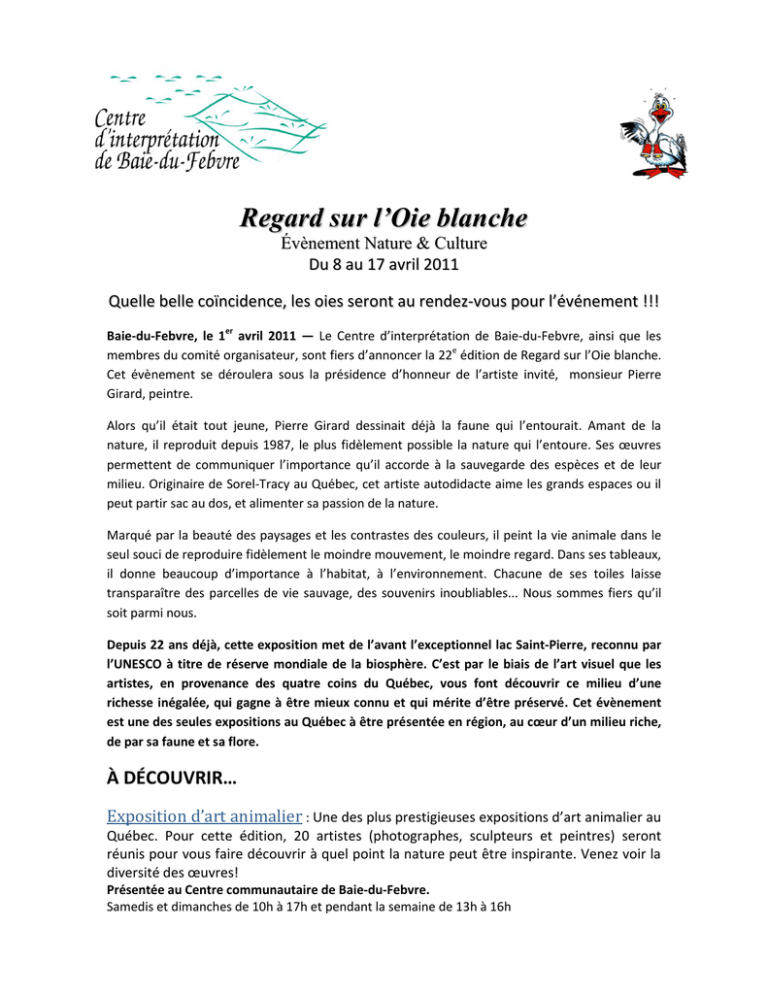 Centre d'interprétation de Baie-du-Febvre

Regard sur l'Oie blanche
Évènement Nature & Culture
Du 8 au 17 avril 2011

Quelle belle coïncidence, les oies seront au rendez-vous pour l'événement !!!

Baie-du-Febvre, le 1$^{er}$ avril 2011 — Le Centre d'interprétation de Baie-du-Febvre, ainsi que les membres du comité organisateur, sont fiers d'annoncer la 22$^{e}$ édition de Regard sur l'Oie blanche. Cet évènement se déroulera sous la présidence d'honneur de l'artiste invité, monsieur Pierre Girard, peintre.

Alors qu'il était tout jeune, Pierre Girard dessinait déjà la faune qui l'entourait. Amant de la nature, il reproduit depuis 1987, le plus fidèlement possible la nature qui l'entoure. Ses œuvres permettent de communiquer l'importance qu'il accorde à la sauvegarde des espèces et de leur milieu. Originaire de Sorel-Tracy au Québec, cet artiste autodidacte aime les grands espaces ou il peut partir sac au dos, et alimenter sa passion de la nature.

Marqué par la beauté des paysages et les contrastes des couleurs, il peint la vie animale dans le seul souci de reproduire fidèlement le moindre mouvement, le moindre regard. Dans ses tableaux, il donne beaucoup d'importance à l'habitat, à l'environnement. Chacune de ses toiles laisse transparaître des parcelles de vie sauvage, des souvenirs inoubliables... Nous sommes fiers qu'il soit parmi nous.

Depuis 22 ans déjà, cette exposition met de l'avant l'exceptionnel lac Saint-Pierre, reconnu par l'UNESCO à titre de réserve mondiale de la biosphère. C'est par le biais de l'art visuel que les artistes, en provenance des quatre coins du Québec, vous font découvrir ce milieu d'une richesse inégalée, qui gagne à être mieux connu et qui mérite d'être préservé. Cet évènement est une des seules expositions au Québec à être présentée en région, au cœur d'un milieu riche, de par sa faune et sa flore.

À DÉCOUVRIR…

Exposition d'art animalier : Une des plus prestigieuses expositions d'art animalier au Québec. Pour cette édition, 20 artistes (photographes, sculpteurs et peintres) seront réunis pour vous faire découvrir à quel point la nature peut être inspirante. Venez voir la diversité des œuvres!
Présentée au Centre communautaire de Baie-du-Febvre.
Samedis et dimanches de 10h à 17h et pendant la semaine de 13h à 16h